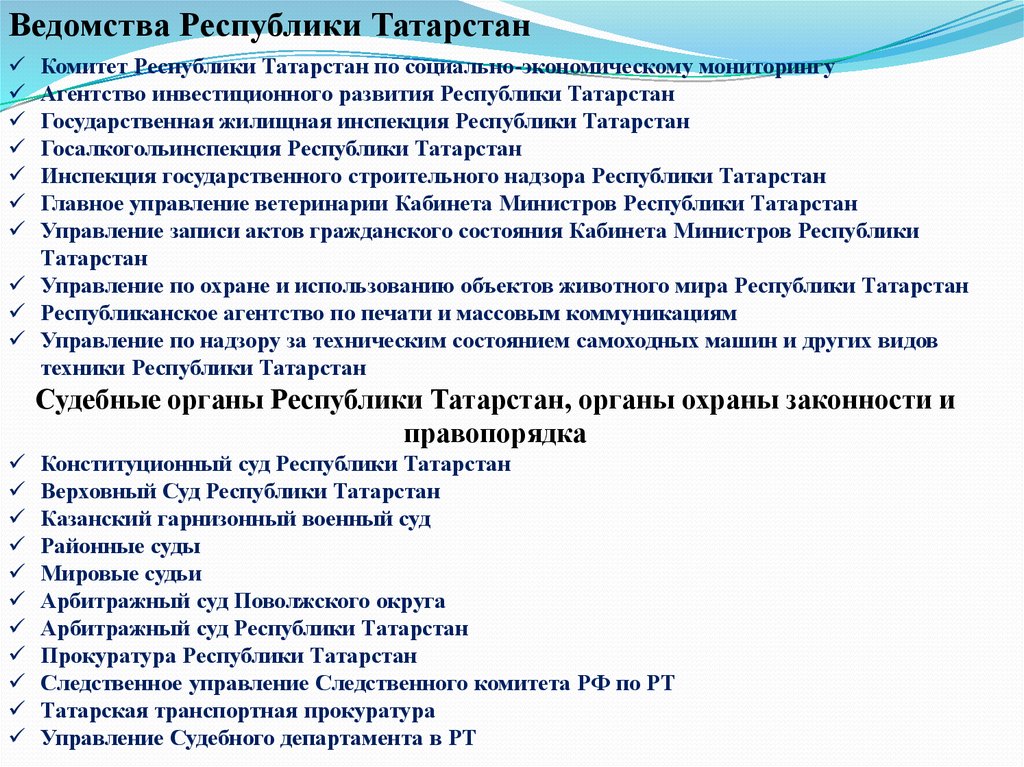 Ведомства Республики Татарстан

✓ Комитет Республики Татарстан по социально-экономическому мониторингу
✓ Агентство инвестиционного развития Республики Татарстан
✓ Государственная жилищная инспекция Республики Татарстан
✓ Госалкогольинспекция Республики Татарстан
✓ Инспекция государственного строительного надзора Республики Татарстан
✓ Главное управление ветеринарии Кабинета Министров Республики Татарстан
✓ Управление записи актов гражданского состояния Кабинета Министров Республики Татарстан
✓ Управление по охране и использованию объектов животного мира Республики Татарстан
✓ Республиканское агентство по печати и массовым коммуникациям
✓ Управление по надзору за техническим состоянием самоходных машин и других видов техники Республики Татарстан

Судебные органы Республики Татарстан, органы охраны законности и правопорядка

✓ Конституционный суд Республики Татарстан
✓ Верховный Суд Республики Татарстан
✓ Казанский гарнизонный военный суд
✓ Районные суды
✓ Мировые судьи
✓ Арбитражный суд Поволжского округа
✓ Арбитражный суд Республики Татарстан
✓ Прокуратура Республики Татарстан
✓ Следственное управление Следственного комитета РФ по РТ
✓ Татарская транспортная прокуратура
✓ Управление Судебного департамента в РТ